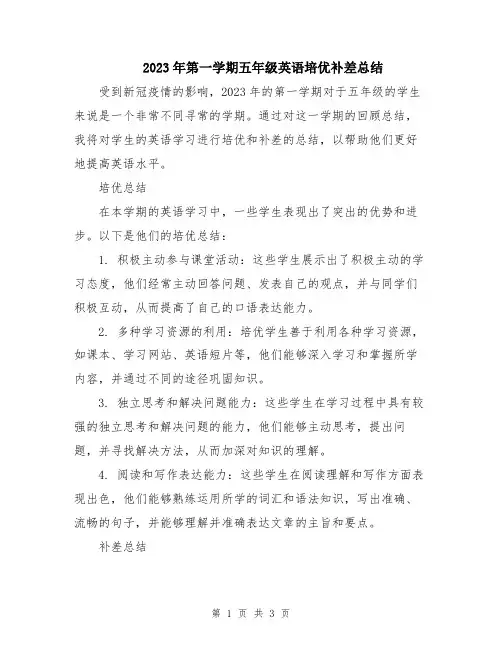 2023年第一学期五年级英语培优补差总结

受到新冠疫情的影响，2023年的第一学期对于五年级的学生来说是一个非常不同寻常的学期。通过对这一学期的回顾总结，我将对学生的英语学习进行培优和补差的总结，以帮助他们更好地提高英语水平。

培优总结

在本学期的英语学习中，一些学生表现出了突出的优势和进步。以下是他们的培优总结：

1. 积极主动参与课堂活动：这些学生展示出了积极主动的学习态度，他们经常主动回答问题、发表自己的观点，并与同学们积极互动，从而提高了自己的口语表达能力。

2. 多种学习资源的利用：培优学生善于利用各种学习资源，如课本、学习网站、英语短片等，他们能够深入学习和掌握所学内容，并通过不同的途径巩固知识。

3. 独立思考和解决问题能力：这些学生在学习过程中具有较强的独立思考和解决问题的能力，他们能够主动思考，提出问题，并寻找解决方法，从而加深对知识的理解。

4. 阅读和写作表达能力：这些学生在阅读理解和写作方面表现出色，他们能够熟练运用所学的词汇和语法知识，写出准确、流畅的句子，并能够理解并准确表达文章的主旨和要点。

补差总结

第 1 页 共 3 页